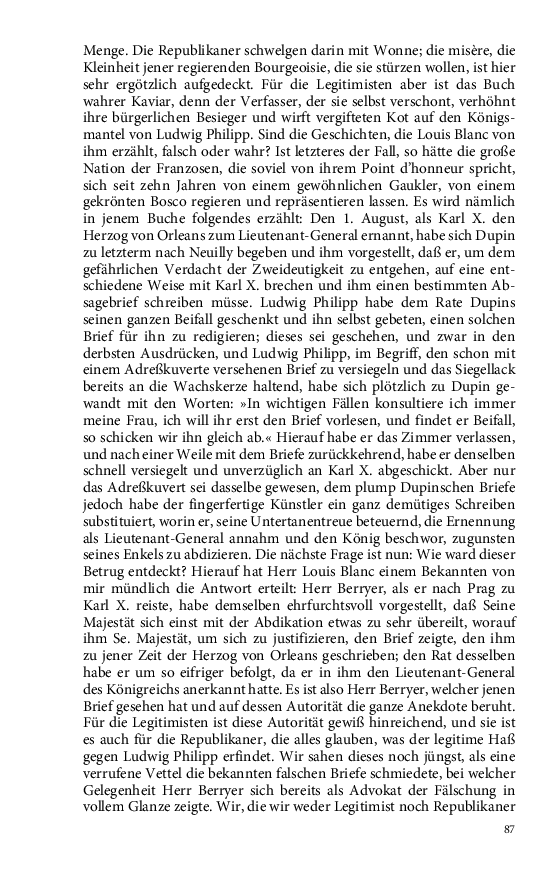 Menge. Die Republikaner schwelgen darin mit Wonne; die misère, die Kleinheit jener regierenden Bourgeoisie, die sie stürzen wollen, ist hier sehr ergötzlich aufgedeckt. Für die Legitimisten aber ist das Buch wahrer Kaviar, denn der Verfasser, der sie selbst verschont, verhöhnt ihre bürgerlichen Besieger und wirft vergifteten Kot auf den Königsmantel von Ludwig Philipp. Sind die Geschichten, die Louis Blanc von ihm erzählt, falsch oder wahr? Ist letzteres der Fall, so hätte die große Nation der Franzosen, die soviel von ihrem Point d'honneur spricht, sich seit zehn Jahren von einem gewöhnlichen Gaukler, von einem gekrönten Bosco regieren und repräsentieren lassen. Es wird nämlich in jenem Buche folgendes erzählt: Den 1. August, als Karl X. den Herzog von Orleans zum Lieutenant-General ernannt, habe sich Dupin zu letzterm nach Neuilly begeben und ihm vorgestellt, daß er, um dem gefährlichen Verdacht der Zweideutigkeit zu entgehen, auf eine entschiedene Weise mit Karl X. brechen und ihm einen bestimmten Absagebrief schreiben müsse. Ludwig Philipp habe dem Rate Dupins seinen ganzen Beifall geschenkt und ihn selbst gebeten, einen solchen Brief für ihn zu redigieren; dieses sei geschehen, und zwar in den derbsten Ausdrücken, und Ludwig Philipp, im Begriff, den schon mit einem Adreßkuverte versehenen Brief zu versiegeln und das Siegellack bereits an die Wachskerze haltend, habe sich plötzlich zu Dupin gewandt mit den Worten: »In wichtigen Fällen konsultiere ich immer meine Frau, ich will ihr erst den Brief vorlesen, und findet er Beifall, so schicken wir ihn gleich ab.« Hierauf habe er das Zimmer verlassen, und nach einer Weile mit dem Briefe zurückkehrend, habe er denselben schnell versiegelt und unverzüglich an Karl X. abgeschickt. Aber nur das Adreßkuvert sei dasselbe gewesen, dem plump Dupinschen Briefe jedoch habe der fingerfertige Künstler ein ganz demütiges Schreiben substituiert, worin er, seine Untertanentreue beteuernd, die Ernennung als Lieutenant-General annahm und den König beschwor, zugunsten seines Enkels zu abdizieren. Die nächste Frage ist nun: Wie ward dieser Betrug entdeckt? Hierauf hat Herr Louis Blanc einem Bekannten von mir mündlich die Antwort erteilt: Herr Berryer, als er nach Prag zu Karl X. reiste, habe demselben ehrfurchtsvoll vorgestellt, daß Seine Majestät sich einst mit der Abdikation etwas zu sehr übereilt, worauf ihm Se. Majestät, um sich zu justifizieren, den Brief zeigte, den ihm zu jener Zeit der Herzog von Orleans geschrieben; den Rat desselben habe er um so eifriger befolgt, da er in ihm den Lieutenant-General des Königreichs anerkannt hatte. Es ist also Herr Berryer, welcher jenen Brief gesehen hat und auf dessen Autorität die ganze Anekdote beruht. Für die Legitimisten ist diese Autorität gewiß hinreichend, und sie ist es auch für die Republikaner, die alles glauben, was der legitime Haß gegen Ludwig Philipp erfindet. Wir sahen dieses noch jüngst, als eine verrufene Vettel die bekannten falschen Briefe schmiedete, bei welcher Gelegenheit Herr Berryer sich bereits als Advokat der Fälschung in vollem Glanze zeigte. Wir, die wir weder Legitimist noch Republikaner

87